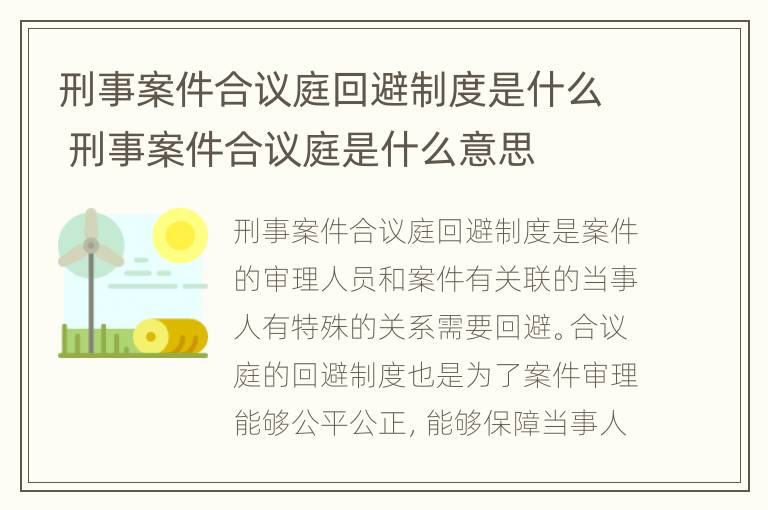 刑事案件合议庭回避制度是什么 刑事案件合议庭是什么意思

刑事案件合议庭回避制度是案件的审理人员和案件有关联的当事人有特殊的关系需要回避。合议庭的回避制度也是为了案件审理能够公平公正, 能够保障当事人